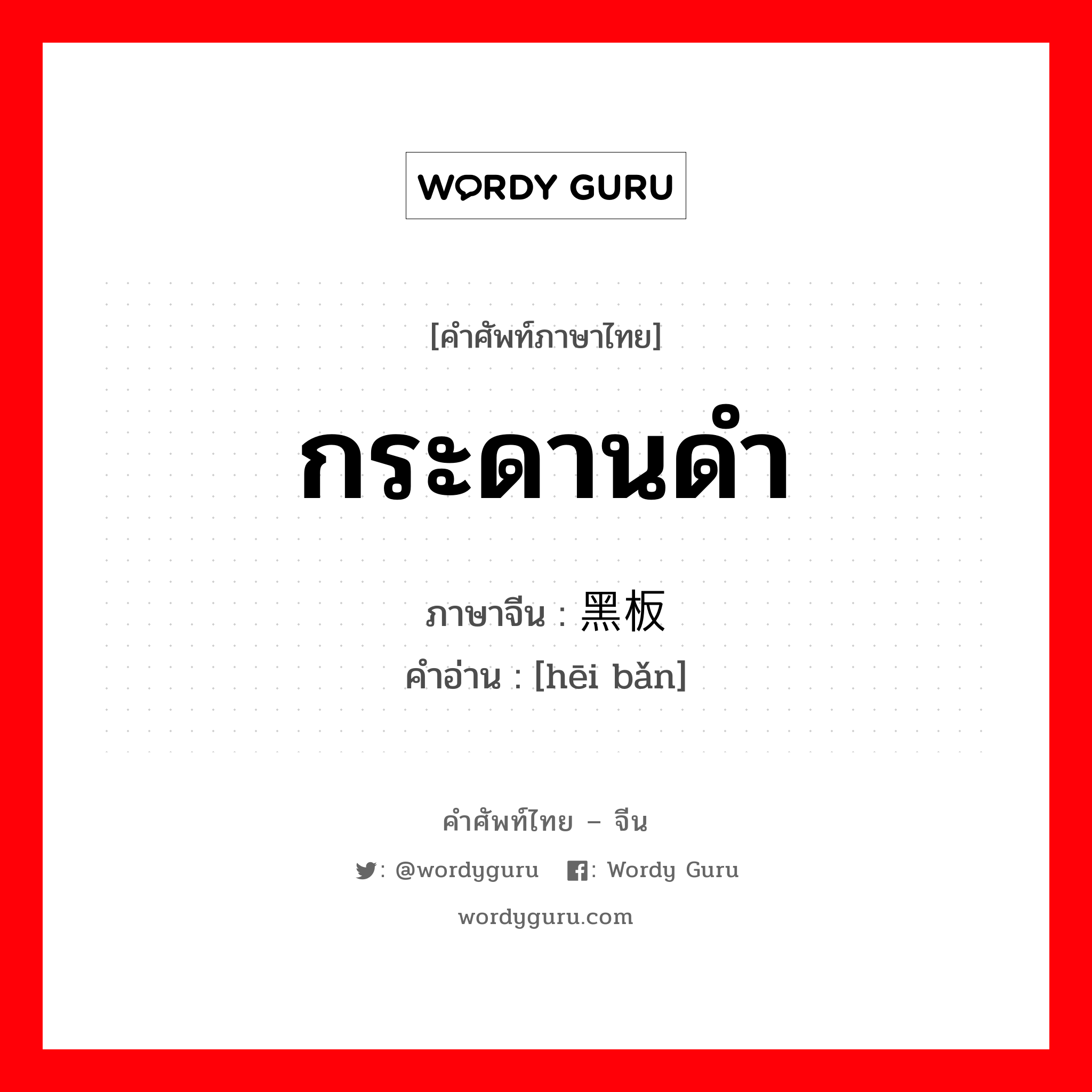 WORDY GURU

[คำศัพท์ภาษาไทย]

กระดานดำ

ภาษาจีน : 黑板

คำอ่าน : [hēi bǎn]

คำศัพท์ไทย – จีน

: @wordyguru : Wordy Guru

wordyguru.com